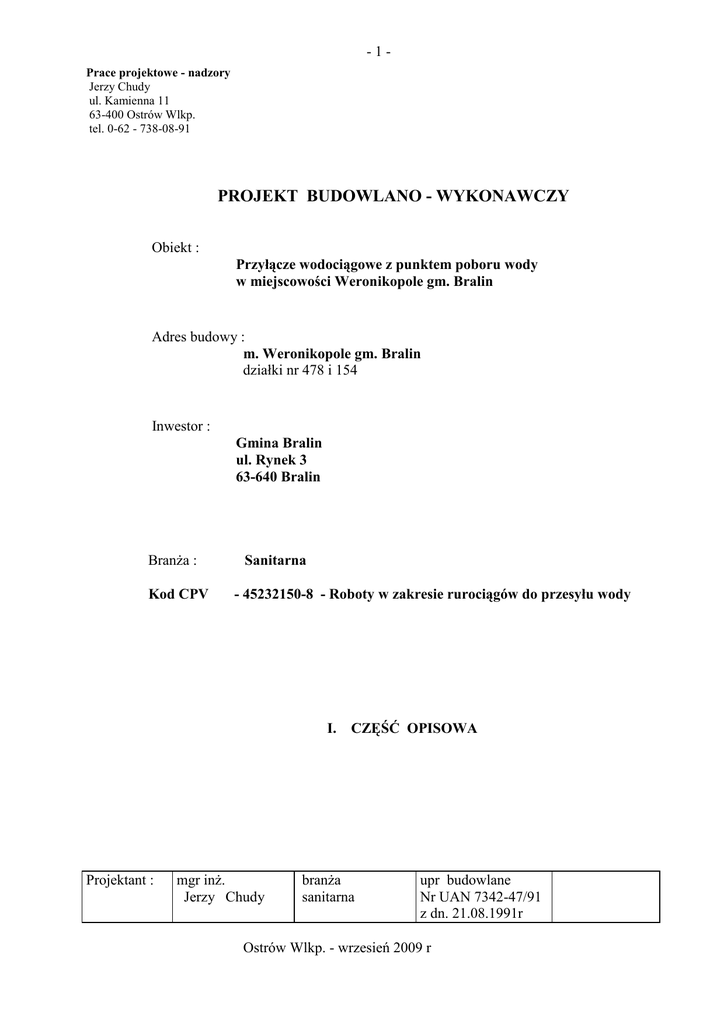 - 1 -

Prace projektowe - nadzory
Jerzy Chudy
ul. Kamienna 11
63-400 Ostrów Wlkp.
tel. 0-62 - 738-08-91

PROJEKT BUDOWLANO - WYKONAWCZY

Obiekt :
Przyłącze wodociągowe z punktem poboru wody
w miejscowości Weronikopole gm. Bralin

Adres budowy :
m. Weronikopole gm. Bralin
działki nr 478 i 154

Inwestor :
Gmina Bralin
ul. Rynek 3
63-640 Bralin

Branża : Sanitarna

Kod CPV - 45232150-8 - Roboty w zakresie rurociągów do przesyłu wody

I. CZĘŚĆ OPISOWA

| Projektant : | mgr inż. Jerzy Chudy | branża sanitarna | upr budowlane Nr UAN 7342-47/91 z dn. 21.08.1991r | |
|---|---|---|---|---|

Ostrów Wlkp. - wrzesień 2009 r